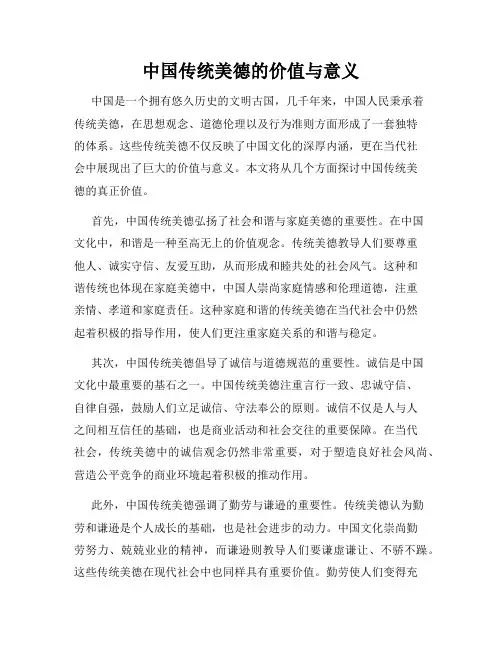 中国传统美德的价值与意义

中国是一个拥有悠久历史的文明古国，几千年来，中国人民秉承着传统美德，在思想观念、道德伦理以及行为准则方面形成了一套独特的体系。这些传统美德不仅反映了中国文化的深厚内涵，更在当代社会中展现出了巨大的价值与意义。本文将从几个方面探讨中国传统美德的真正价值。

首先，中国传统美德弘扬了社会和谐与家庭美德的重要性。在中国文化中，和谐是一种至高无上的价值观念。传统美德教导人们要尊重他人、诚实守信、友爱互助，从而形成和睦共处的社会风气。这种和谐传统也体现在家庭美德中，中国人崇尚家庭情感和伦理道德，注重亲情、孝道和家庭责任。这种家庭和谐的传统美德在当代社会中仍然起着积极的指导作用，使人们更注重家庭关系的和谐与稳定。

其次，中国传统美德倡导了诚信与道德规范的重要性。诚信是中国文化中最重要的基石之一。中国传统美德注重言行一致、忠诚守信、自律自强，鼓励人们立足诚信、守法奉公的原则。诚信不仅是人与人之间相互信任的基础，也是商业活动和社会交往的重要保障。在当代社会，传统美德中的诚信观念仍然非常重要，对于塑造良好社会风尚、营造公平竞争的商业环境起着积极的推动作用。

此外，中国传统美德强调了勤劳与谦逊的重要性。传统美德认为勤劳和谦逊是个人成长的基础，也是社会进步的动力。中国文化崇尚勤劳努力、兢兢业业的精神，而谦逊则教导人们要谦虚谦让、不骄不躁。这些传统美德在现代社会中也同样具有重要价值。勤劳使人们变得充